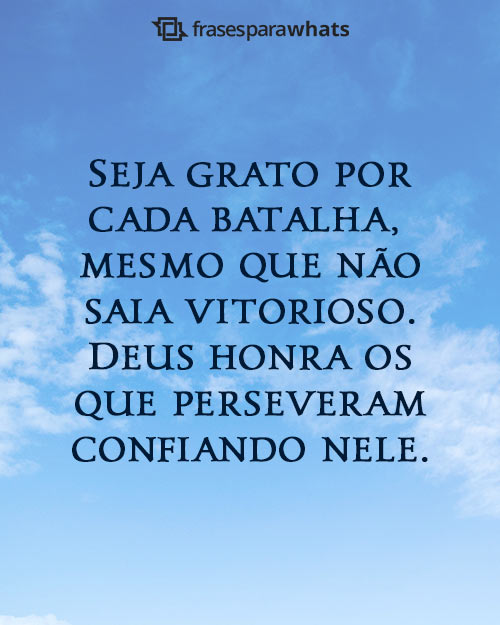 frasesparawhats

Seja grato por cada batalha, mesmo que não saia vitorioso. Deus honra os que perseveram confiando nele.